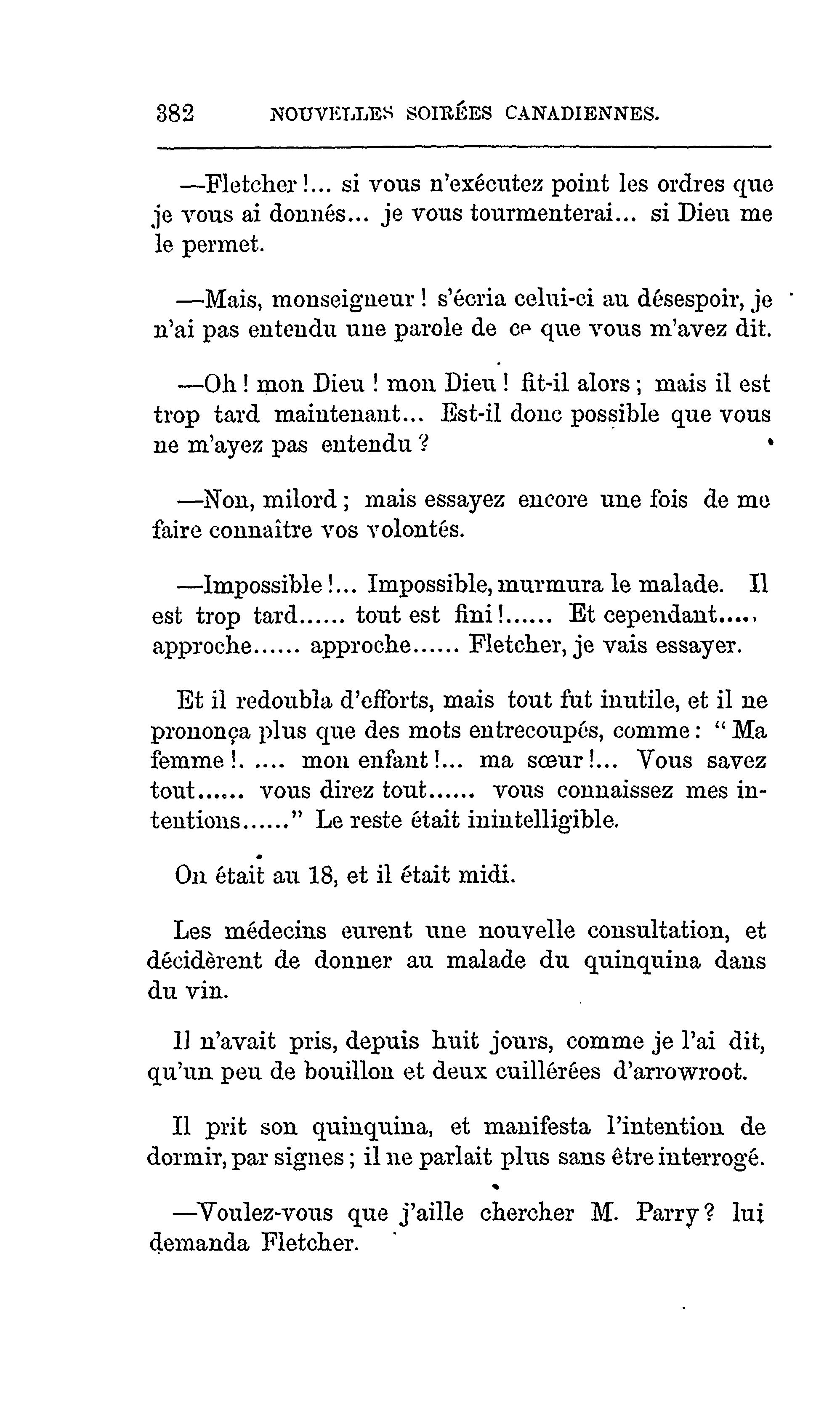 382 NOUVELLES SOIRÉES CANADIENNES.

—Fletcher !... si vous n'exécutez point les ordres que je vous ai donnés... je vous tourmenterai... si Dieu me le permet.

—Mais, monseigneur ! s'écria celui-ci au désespoir, je n'ai pas entendu une parole de ce que vous m'avez dit.

—Oh ! mon Dieu ! mon Dieu ! fit-il alors ; mais il est trop tard maintenant... Est-il donc possible que vous ne m'ayez pas entendu ?

—Non, milord ; mais essayez encore une fois de me faire connaître vos volontés.

—Impossible !... Impossible, murmura le malade. Il est trop tard...... tout est fini !...... Et cependant....., approche...... approche...... Fletcher, je vais essayer.

Et il redoubla d'efforts, mais tout fut inutile, et il ne prononça plus que des mots entrecoupés, comme : " Ma femme !. .... mon enfant !... ma sœur !... Vous savez tout...... vous direz tout...... vous connaissez mes intentions......" Le reste était inintelligible.

On était au 18, et il était midi.

Les médecins eurent une nouvelle consultation, et décidèrent de donner au malade du quinquina dans du vin.

Il n'avait pris, depuis huit jours, comme je l'ai dit, qu'un peu de bouillon et deux cuillérées d'arrowroot.

Il prit son quinquina, et manifesta l'intention de dormir, par signes ; il ne parlait plus sans être interrogé.

—Voulez-vous que j'aille chercher M. Parry ? lui demanda Fletcher.